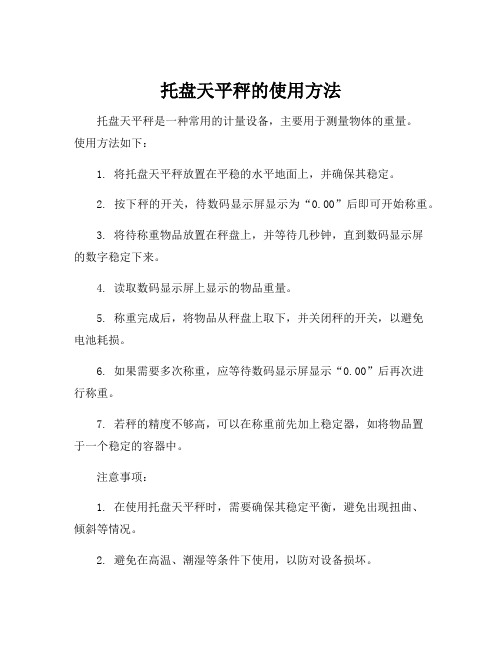 托盘天平秤的使用方法

托盘天平秤是一种常用的计量设备，主要用于测量物体的重量。使用方法如下：

1. 将托盘天平秤放置在平稳的水平地面上，并确保其稳定。

2. 按下秤的开关，待数码显示屏显示为“0.00”后即可开始称重。

3. 将待称重物品放置在秤盘上，并等待几秒钟，直到数码显示屏的数字稳定下来。

4. 读取数码显示屏上显示的物品重量。

5. 称重完成后，将物品从秤盘上取下，并关闭秤的开关，以避免电池耗损。

6. 如果需要多次称重，应等待数码显示屏显示“0.00”后再次进行称重。

7. 若秤的精度不够高，可以在称重前先加上稳定器，如将物品置于一个稳定的容器中。

注意事项：

1. 在使用托盘天平秤时，需要确保其稳定平衡，避免出现扭曲、倾斜等情况。

2. 避免在高温、潮湿等条件下使用，以防对设备损坏。